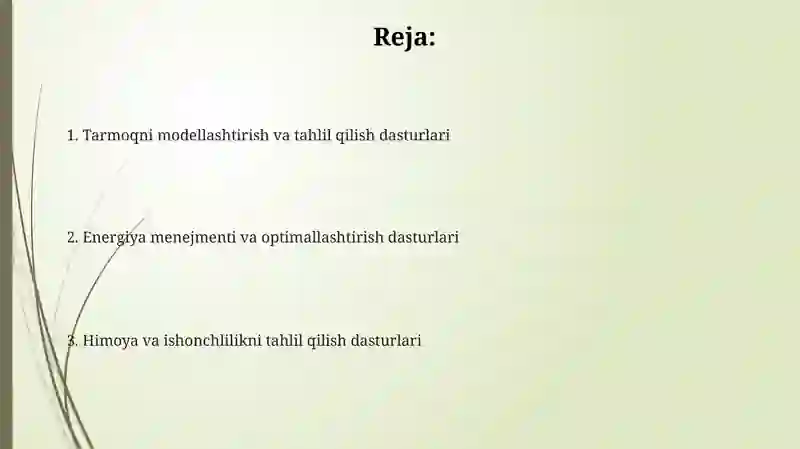 Reja:

1. Tarmoqni modellashtirish va tahlil qilish dasturlari

2. Energiya menejmenti va optimallashtirish dasturlari

3. Himoya va ishonchlilikni tahlil qilish dasturlari